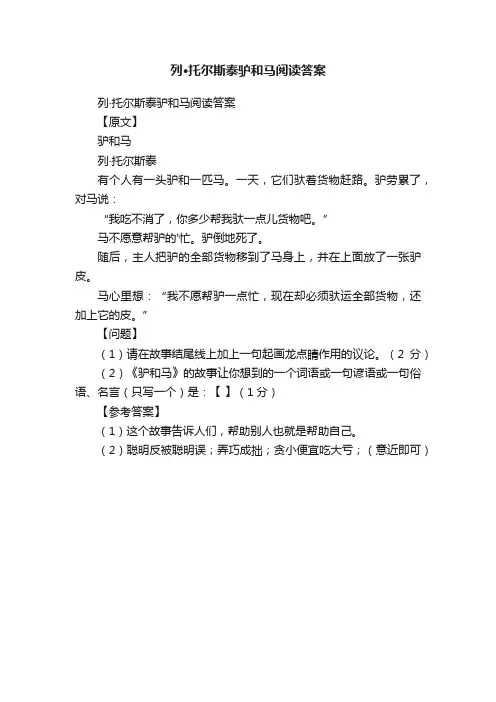 列•托尔斯泰驴和马阅读答案

列·托尔斯泰驴和马阅读答案

【原文】

驴和马

列·托尔斯泰

有个人有一头驴和一匹马。一天，它们驮着货物赶路。驴劳累了，对马说：

“我吃不消了，你多少帮我驮一点儿货物吧。”

马不愿意帮驴的'忙。驴倒地死了。

随后，主人把驴的全部货物移到了马身上，并在上面放了一张驴皮。

马心里想：“我不愿帮驴一点忙，现在却必须驮运全部货物，还加上它的皮。”

【问题】

（1）请在故事结尾线上加上一句起画龙点睛作用的议论。（2 分）

（2）《驴和马》的故事让你想到的一个词语或一句谚语或一句俗语、名言（只写一个）是：【 】（1分）

【参考答案】

（1）这个故事告诉人们，帮助别人也就是帮助自己。

（2）聪明反被聪明误；弄巧成拙；贪小便宜吃大亏；（意近即可）